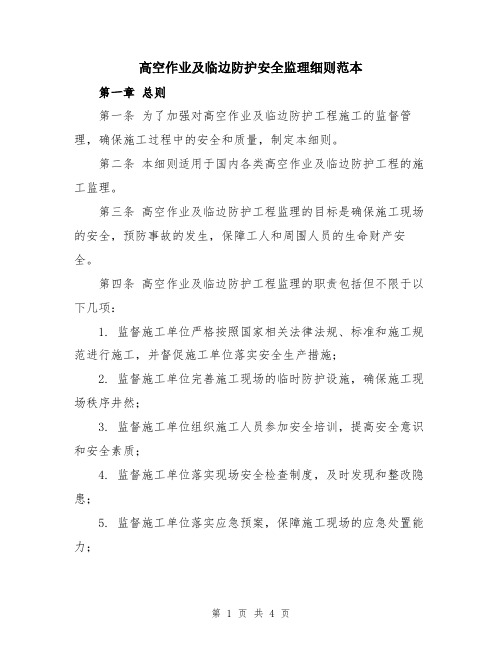 高空作业及临边防护安全监理细则范本

第一章 总则

第一条 为了加强对高空作业及临边防护工程施工的监督管理，确保施工过程中的安全和质量，制定本细则。

第二条 本细则适用于国内各类高空作业及临边防护工程的施工监理。

第三条 高空作业及临边防护工程监理的目标是确保施工现场的安全，预防事故的发生，保障工人和周围人员的生命财产安全。

第四条 高空作业及临边防护工程监理的职责包括但不限于以下几项：

1. 监督施工单位严格按照国家相关法律法规、标准和施工规范进行施工，并督促施工单位落实安全生产措施；

2. 监督施工单位完善施工现场的临时防护设施，确保施工现场秩序井然；

3. 监督施工单位组织施工人员参加安全培训，提高安全意识和安全素质；

4. 监督施工单位落实现场安全检查制度，及时发现和整改隐患；

5. 监督施工单位落实应急预案，保障施工现场的应急处置能力；

第 1 页 共 4 页